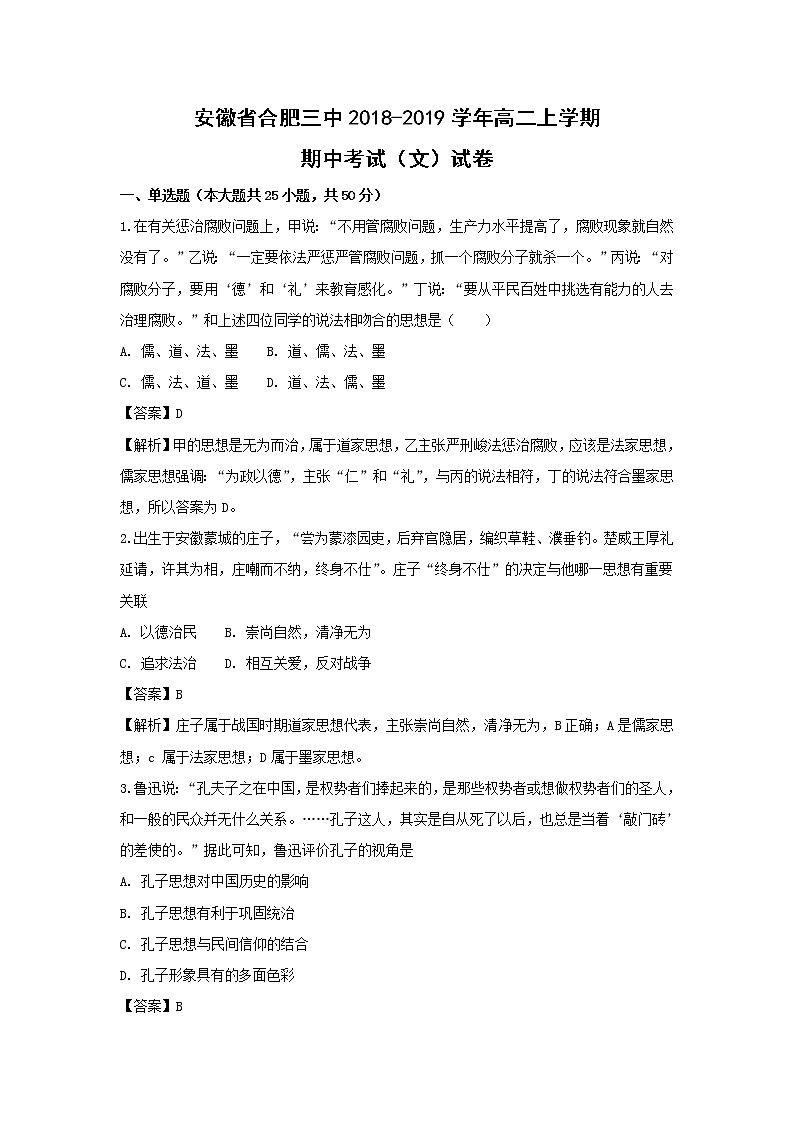 安徽省合肥三中 2018-2019 学年高二上学期

期中考试（文）试卷

一、单选题（本大题共 25 小题，共 50 分）

1.在有关惩治腐败问题上，甲说：“不用管腐败问题，生产力水平提高了，腐败现象就自然没有了。”乙说：“一定要依法严惩严管腐败问题，抓一个腐败分子就杀一个。”丙说：“对腐败分子，要用‘德’和‘礼’来教育感化。”丁说：“要从平民百姓中挑选有能力的人去治理腐败。”和上述四位同学的说法相吻合的思想是（　　）

A. 儒、道、法、墨　　B. 道、儒、法、墨

C. 儒、法、道、墨　　D. 道、法、儒、墨

【答案】D

【解析】甲的思想是无为而治，属于道家思想，乙主张严刑峻法惩治腐败，应该是法家思想，儒家思想强调：“为政以德”，主张“仁”和“礼”，与丙的说法相符，丁的说法符合墨家思想，所以答案为 D。

2.出生于安徽蒙城的庄子，“尝为蒙漆园吏，后弃官隐居，编织草鞋、濮垂钓。楚威王厚礼延请，许其为相，庄嘲而不纳，终身不仕”。庄子“终身不仕”的决定与他哪一思想有重要关联

A. 以德治民　　B. 崇尚自然，清净无为

C. 追求法治　　D. 相互关爱，反对战争

【答案】B

【解析】庄子属于战国时期道家思想代表，主张崇尚自然，清净无为，B 正确；A 是儒家思想；c 属于法家思想；D 属于墨家思想。

3.鲁迅说：“孔夫子之在中国，是权势者们捧起来的，是那些权势者或想做权势者们的圣人，和一般的民众并无什么关系。……孔子这人，其实是自从死了以后，也总是当着‘敲门砖’的差使的。”据此可知，鲁迅评价孔子的视角是

A. 孔子思想对中国历史的影响

B. 孔子思想有利于巩固统治

C. 孔子思想与民间信仰的结合

D. 孔子形象具有的多面色彩

【答案】B